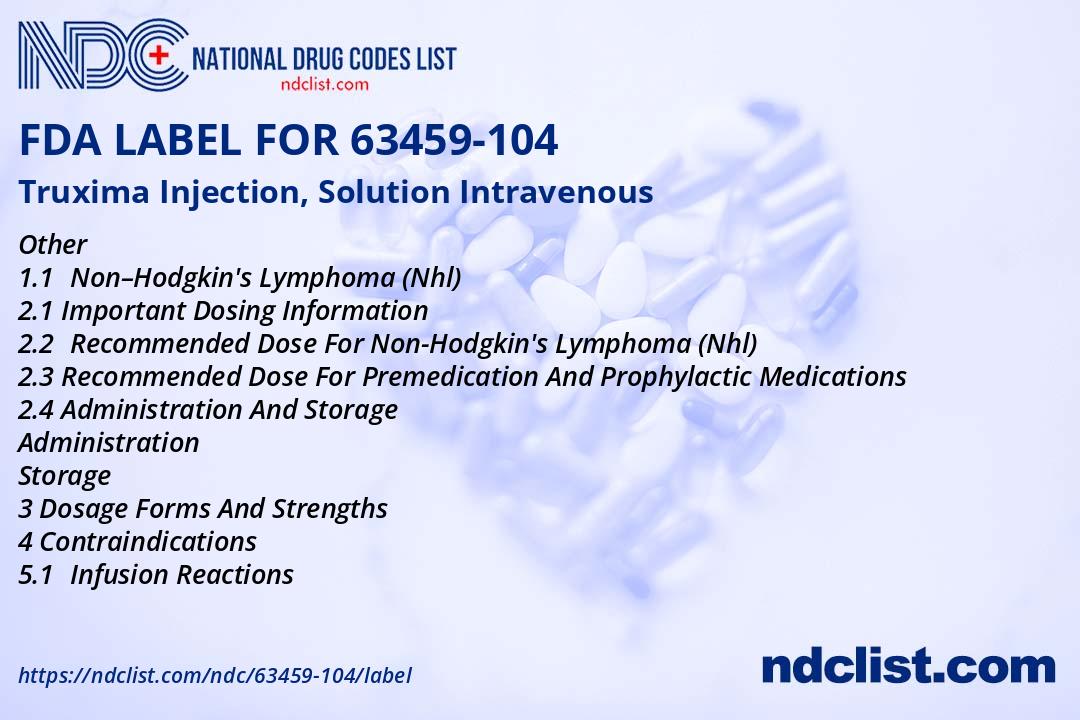 NDC NATIONAL DRUG CODES LIST
ndclist.com

FDA LABEL FOR 63459-104

Truxima Injection, Solution Intravenous

Other
1.1 Non–Hodgkin's Lymphoma (Nhl)
2.1 Important Dosing Information
2.2 Recommended Dose For Non-Hodgkin's Lymphoma (Nhl)
2.3 Recommended Dose For Premedication And Prophylactic Medications
2.4 Administration And Storage
Administration
Storage
3 Dosage Forms And Strengths
4 Contraindications
5.1 Infusion Reactions

https://ndclist.com/ndc/63459-104/label

ndclist.com